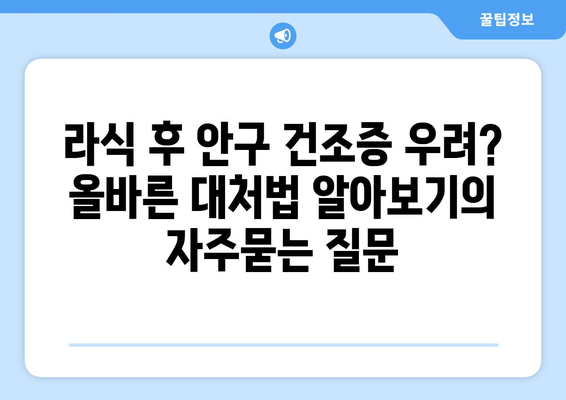 꿀팁정보

라식 후 안구 건조증 우려? 올바른 대처법 알아보기의 자주묻는 질문